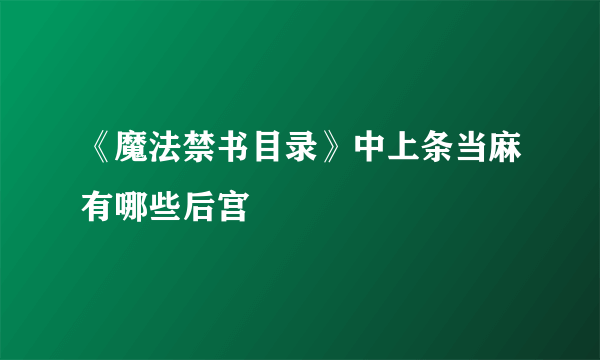 《魔法禁书目录》中上条当麻有哪些后宫